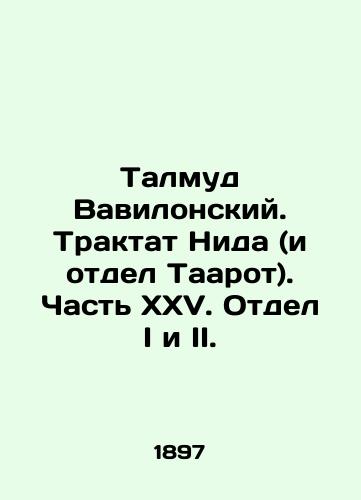 Талмуд Вавилонский. Трактат Нида (и отдел Таарот). Часть XXV. Отдел I и II.

1897